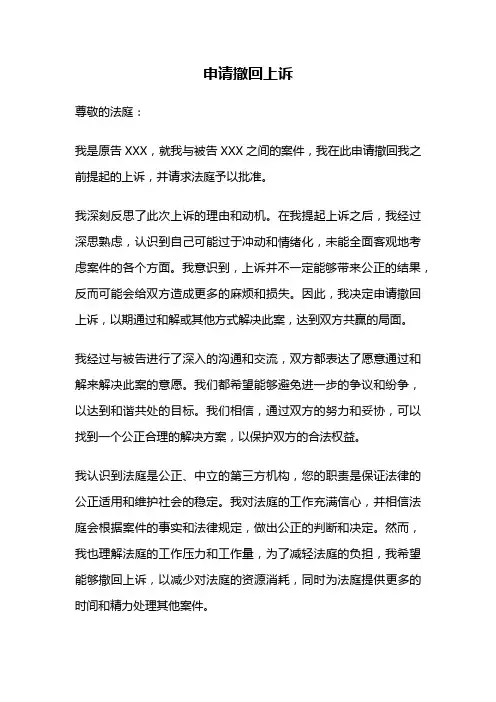 申请撤回上诉

尊敬的法庭：

我是原告 XXX，就我与被告 XXX 之间的案件，我在此申请撤回我之前提起的上诉，并请求法庭予以批准。

我深刻反思了此次上诉的理由和动机。在我提起上诉之后，我经过深思熟虑，认识到自己可能过于冲动和情绪化，未能全面客观地考虑案件的各个方面。我意识到，上诉并不一定能够带来公正的结果，反而可能会给双方造成更多的麻烦和损失。因此，我决定申请撤回上诉，以期通过和解或其他方式解决此案，达到双方共赢的局面。

我经过与被告进行了深入的沟通和交流，双方都表达了愿意通过和解来解决此案的意愿。我们都希望能够避免进一步的争议和纷争，以达到和谐共处的目标。我们相信，通过双方的努力和妥协，可以找到一个公正合理的解决方案，以保护双方的合法权益。

我认识到法庭是公正、中立的第三方机构，您的职责是保证法律的公正适用和维护社会的稳定。我对法庭的工作充满信心，并相信法庭会根据案件的事实和法律规定，做出公正的判断和决定。然而，我也理解法庭的工作压力和工作量，为了减轻法庭的负担，我希望能够撤回上诉，以减少对法庭的资源消耗，同时为法庭提供更多的时间和精力处理其他案件。